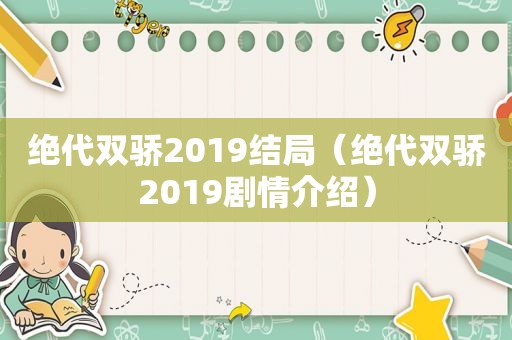 tiger

绝代双骄2019结局（绝代双骄2019剧情介绍）